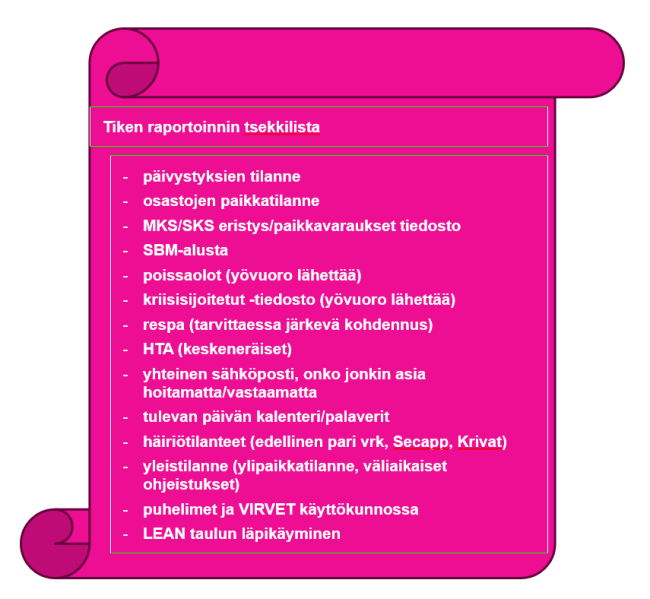 Tiken raportoinnin tsekkilista

- päivystyksien tilanne
- osastojen paikkatilanne
- MKS/SKS eristys/paikkavaraukset tiedosto
- SBM-alusta
- poissaolot (yövuoro lähettää)
- kriisisijoitetut -tiedosto (yövuoro lähettää)
- respa (tarvittaessa järkevä kohdennus)
- HTA (keskeneräiset)
- yhteinen sähköposti, onko jonkin asia hoitamatta/vastaamatta
- tulevan päivän kalenteri/palaverit
- häiriötilanteet (edellinen pari vrk, Secapp, Krivat)
- yleistilanne (ylipaikkatilanne, väliaikaiset ohjeistukset)
- puhelimet ja VIRVET käyttökunnossa
- LEAN taulun läpikäyminen